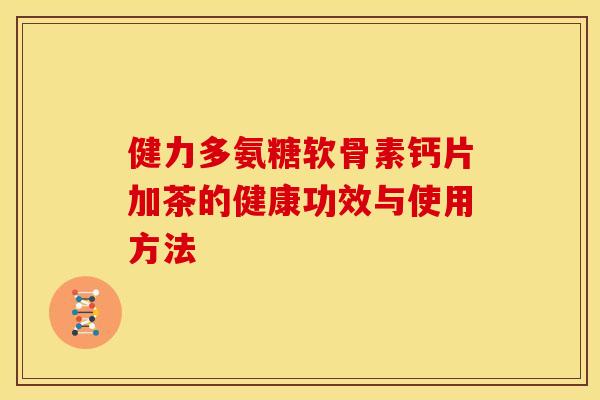 健力多氨糖软骨素钙片加茶的健康功效与使用方法